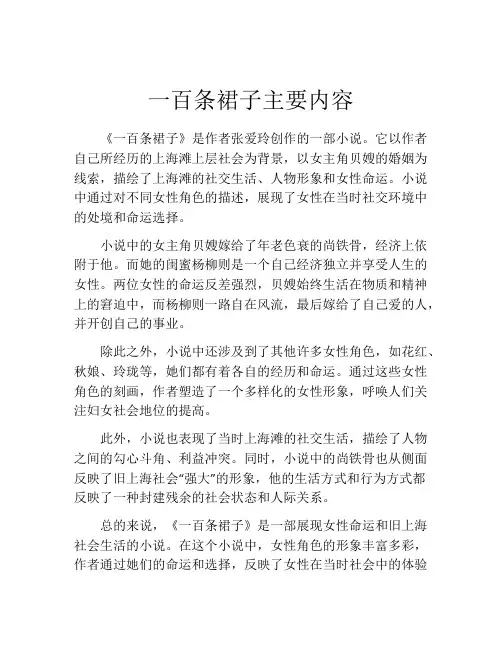 一百条裙子主要内容

《一百条裙子》是作者张爱玲创作的一部小说。它以作者自己所经历的上海滩上层社会为背景，以女主角贝嫂的婚姻为线索，描绘了上海滩的社交生活、人物形象和女性命运。小说中通过对不同女性角色的描述，展现了女性在当时社交环境中的处境和命运选择。

小说中的女主角贝嫂嫁给了年老色衰的尚铁骨，经济上依附于他。而她的闺蜜杨柳则是一个自己经济独立并享受人生的女性。两位女性的命运反差强烈，贝嫂始终生活在物质和精神上的窘迫中，而杨柳则一路自在风流，最后嫁给了自己爱的人，并开创自己的事业。

除此之外，小说中还涉及到了其他许多女性角色，如花红、秋娘、玲珑等，她们都有着各自的经历和命运。通过这些女性角色的刻画，作者塑造了一个多样化的女性形象，呼唤人们关注妇女社会地位的提高。

此外，小说也表现了当时上海滩的社交生活，描绘了人物之间的勾心斗角、利益冲突。同时，小说中的尚铁骨也从侧面反映了旧上海社会“强大”的形象，他的生活方式和行为方式都反映了一种封建残余的社会状态和人际关系。

总的来说，《一百条裙子》是一部展现女性命运和旧上海社会生活的小说。在这个小说中，女性角色的形象丰富多彩，作者通过她们的命运和选择，反映了女性在当时社会中的体验